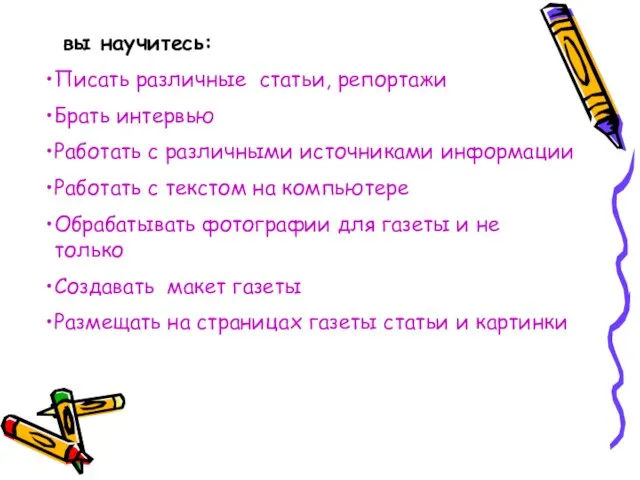 вы научитесь:

•Писать различные статьи, репортажи

•Брать интервью

•Работать с различными источниками информации

•Работать с текстом на компьютере

•Обрабатывать фотографии для газеты и не только

•Создавать макет газеты

•Размещать на страницах газеты статьи и картинки